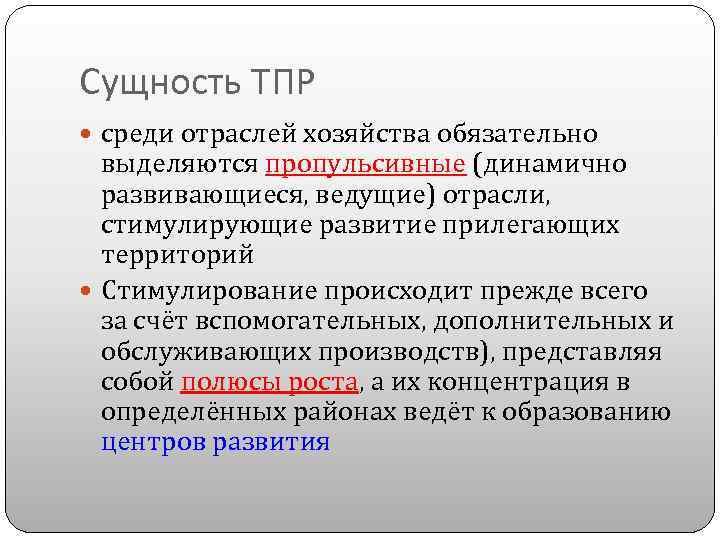 Сущность ТПР

• среди отраслей хозяйства обязательно выделяются пропульсивные (динамично развивающиеся, ведущие) отрасли, стимулирующие развитие прилегающих территорий
• Стимулирование происходит прежде всего за счёт вспомогательных, дополнительных и обслуживающих производств), представляя собой полюсы роста, а их концентрация в определённых районах ведёт к образованию центров развития